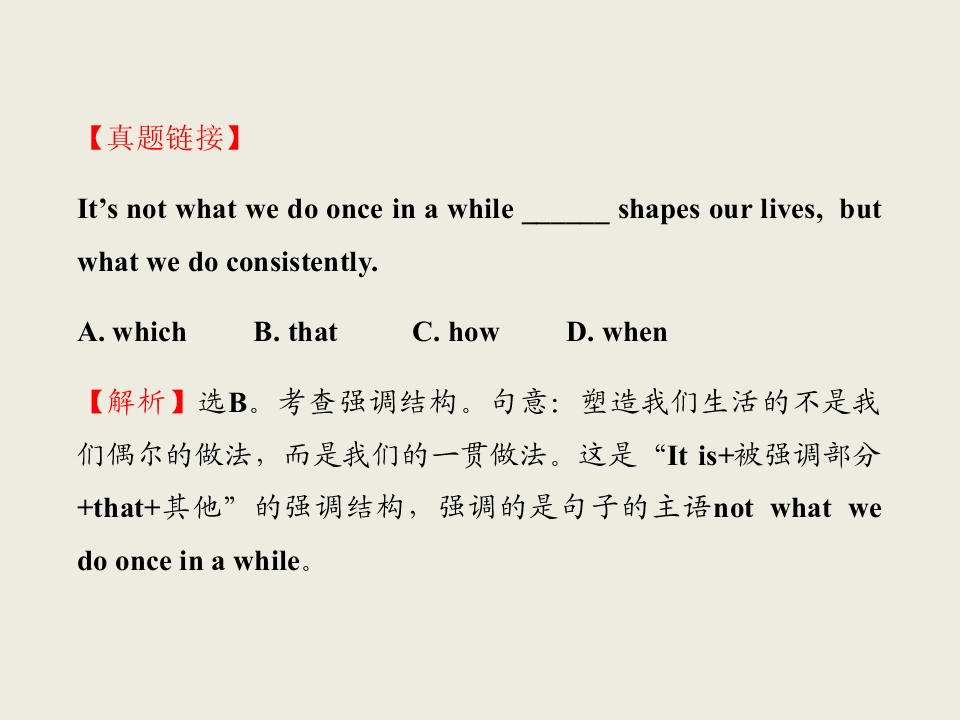 【真题链接】

It's not what we do once in a while ____ shapes our lives, but what we do consistently.

A. which B. that C. how D. when

【解析】选B。考查强调结构。句意：塑造我们生活的不是我们偶尔的做法，而是我们的一贯做法。这是“It is+被强调部分+that+其他”的强调结构，强调的是句子的主语not what we do once in a while。